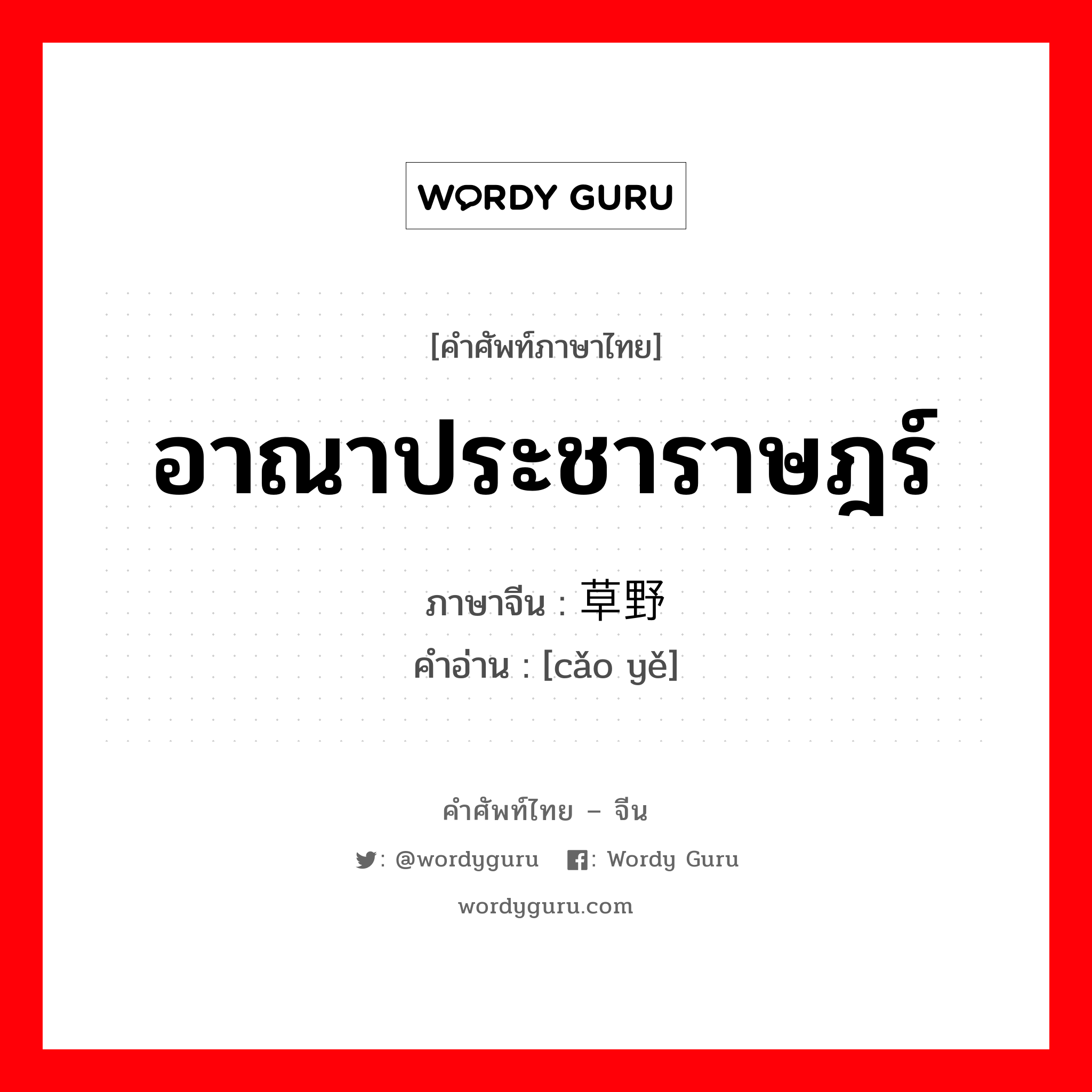 WORDY GURU

[คำศัพท์ภาษาไทย]

อาณาประชาราษฎร์

ภาษาจีน : 草野

คำอ่าน : [cǎo yě]

คำศัพท์ไทย – จีน

: @wordyguru : Wordy Guru

wordyguru.com